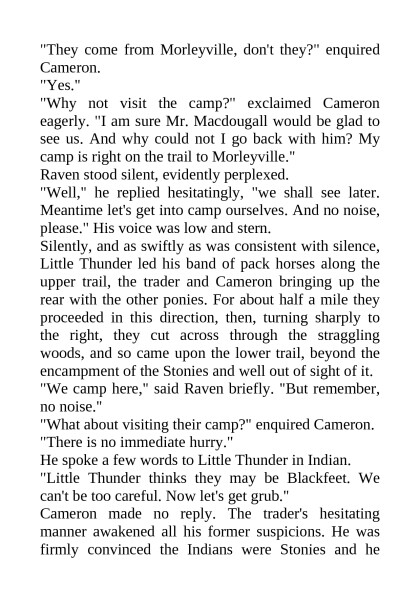 "They come from Morleyville, don't they?" enquired Cameron.

"Yes."

"Why not visit the camp?" exclaimed Cameron eagerly. "I am sure Mr. Macdougall would be glad to see us. And why could not I go back with him? My camp is right on the trail to Morleyville."

Raven stood silent, evidently perplexed.

"Well," he replied hesitatingly, "we shall see later. Meantime let's get into camp ourselves. And no noise, please." His voice was low and stern.

Silently, and as swiftly as was consistent with silence, Little Thunder led his band of pack horses along the upper trail, the trader and Cameron bringing up the rear with the other ponies. For about half a mile they proceeded in this direction, then, turning sharply to the right, they cut across through the straggling woods, and so came upon the lower trail, beyond the encampment of the Stonies and well out of sight of it.

"We camp here," said Raven briefly. "But remember, no noise."

"What about visiting their camp?" enquired Cameron.

"There is no immediate hurry."

He spoke a few words to Little Thunder in Indian.

"Little Thunder thinks they may be Blackfeet. We can't be too careful. Now let's get grub."

Cameron made no reply. The trader's hesitating manner awakened all his former suspicions. He was firmly convinced the Indians were Stonies and he